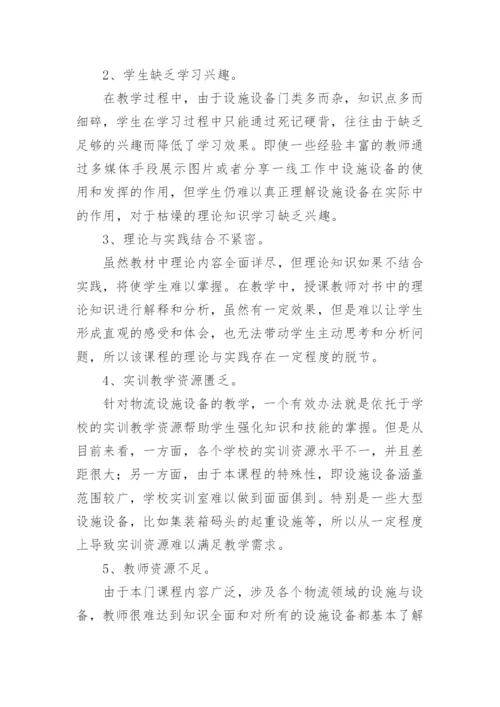 2、学生缺乏学习兴趣。

在教学过程中，由于设施设备门类多而杂，知识点多而细碎，学生在学习过程中只能通过死记硬背，往往由于缺乏足够的兴趣而降低了学习效果。即使一些经验丰富的教师通过多媒体手段展示图片或者分享一线工作中设施设备的使用和发挥的作用，但学生仍难以真正理解设施设备在实际中的作用，对于枯燥的理论知识学习缺乏兴趣。

3、理论与实践结合不紧密。

虽然教材中理论内容全面详尽，但理论知识如果不结合实践，将使学生难以掌握。在教学中，授课教师对书中的理论知识进行解释和分析，虽然有一定效果，但是难以让学生形成直观的感受和体会，也无法带动学生主动思考和分析问题，所以该课程的理论与实践存在一定程度的脱节。

4、实训教学资源匮乏。

针对物流设施设备的教学，一个有效办法就是依托于学校的实训教学资源帮助学生强化知识和技能的掌握。但是从目前来看，一方面，各个学校的实训资源水平不一，并且差距很大；另一方面，由于本课程的特殊性，即设施设备涵盖范围较广，学校实训室难以做到面面俱到。特别是一些大型设施设备，比如集装箱码头的起重设施等，所以从一定程度上导致实训资源难以满足教学需求。

5、教师资源不足。

由于本门课程内容广泛，涉及各个物流领域的设施与设备，教师很难达到知识全面和对所有的设施设备都基本了解